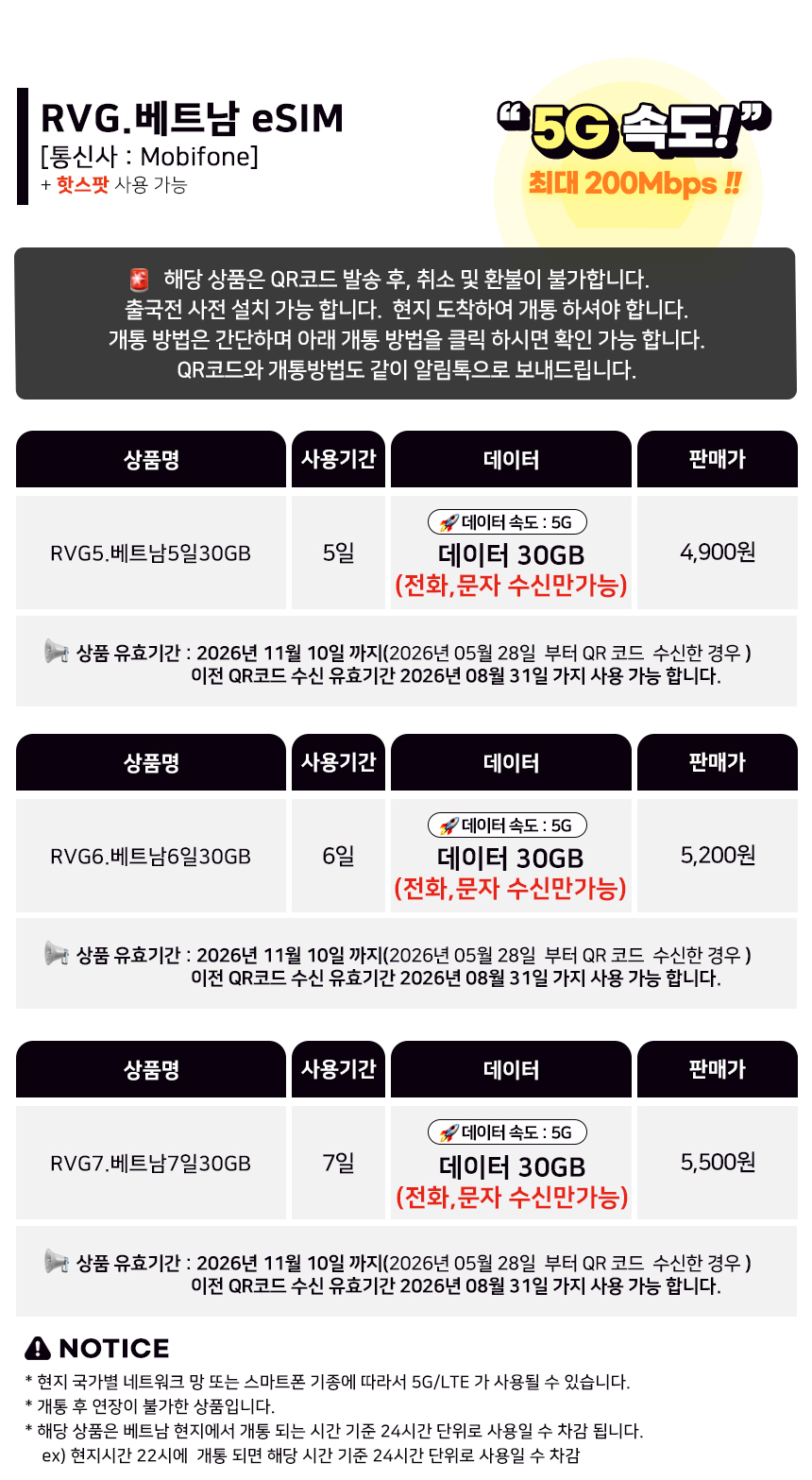 RVG.베트남 eSIM
[통신사 : Mobifone]
+ 핫스팟 사용 가능

"5G 속도!"
최대 200Mbps !!

해당 상품은 QR코드 발송 후, 취소 및 환불이 불가합니다.
출국전 사전 설치 가능 합니다. 현지 도착하여 개통 하셔야 합니다.
개통 방법은 간단하며 아래 개통 방법을 클릭 하시면 확인 가능 합니다.
QR코드와 개통방법도 같이 알림톡으로 보내드립니다.

| 상품명 | 사용기간 | 데이터 | 판매가 |
|---|---|---|---|
| RVG5.베트남5일30GB | 5일 | 데이터 속도 : 5G 데이터 30GB (전화,문자 수신만가능) | 4,900원 |

상품 유효기간 : 2026년 11월 10일 까지(2026년 05월 28일 부터 QR 코드 수신한 경우 )
이전 QR코드 수신 유효기간 2026년 08월 31일 가지 사용 가능 합니다.

| 상품명 | 사용기간 | 데이터 | 판매가 |
|---|---|---|---|
| RVG6.베트남6일30GB | 6일 | 데이터 속도 : 5G 데이터 30GB (전화,문자 수신만가능) | 5,200원 |

상품 유효기간 : 2026년 11월 10일 까지(2026년 05월 28일 부터 QR 코드 수신한 경우 )
이전 QR코드 수신 유효기간 2026년 08월 31일 가지 사용 가능 합니다.

| 상품명 | 사용기간 | 데이터 | 판매가 |
|---|---|---|---|
| RVG7.베트남7일30GB | 7일 | 데이터 속도 : 5G 데이터 30GB (전화,문자 수신만가능) | 5,500원 |

상품 유효기간 : 2026년 11월 10일 까지(2026년 05월 28일 부터 QR 코드 수신한 경우 )
이전 QR코드 수신 유효기간 2026년 08월 31일 가지 사용 가능 합니다.

NOTICE
* 현지 국가별 네트워크 망 또는 스마트폰 기종에 따라서 5G/LTE 가 사용될 수 있습니다.
* 개통 후 연장이 불가한 상품입니다.
* 해당 상품은 베트남 현지에서 개통 되는 시간 기준 24시간 단위로 사용일 수 차감 됩니다.
ex) 현지시간 22시에 개통 되면 해당 시간 기준 24시간 단위로 사용일 수 차감